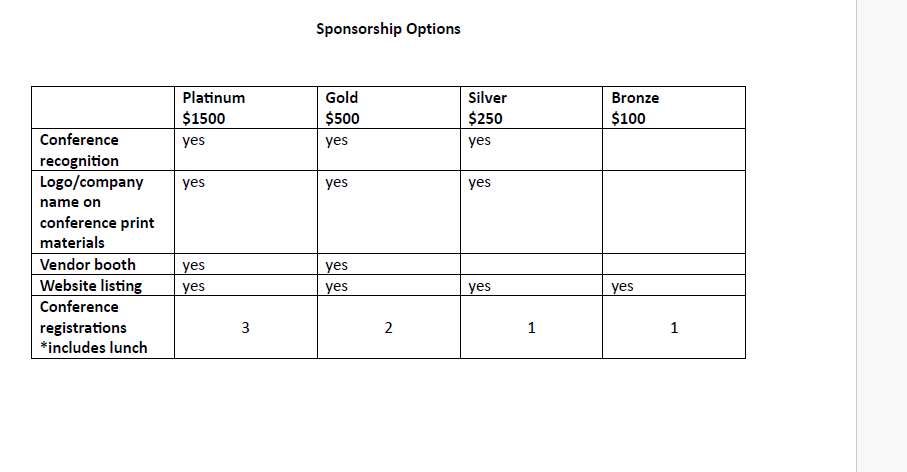 Sponsorship Options

|  | Platinum $1500 | Gold $500 | Silver $250 | Bronze $100 |
|---|---|---|---|---|
| Conference recognition | yes | yes | yes |  |
| Logo/company name on conference print materials | yes | yes | yes |  |
| Vendor booth | yes | yes |  |  |
| Website listing | yes | yes | yes | yes |
| Conference registrations *includes lunch | 3 | 2 | 1 | 1 |